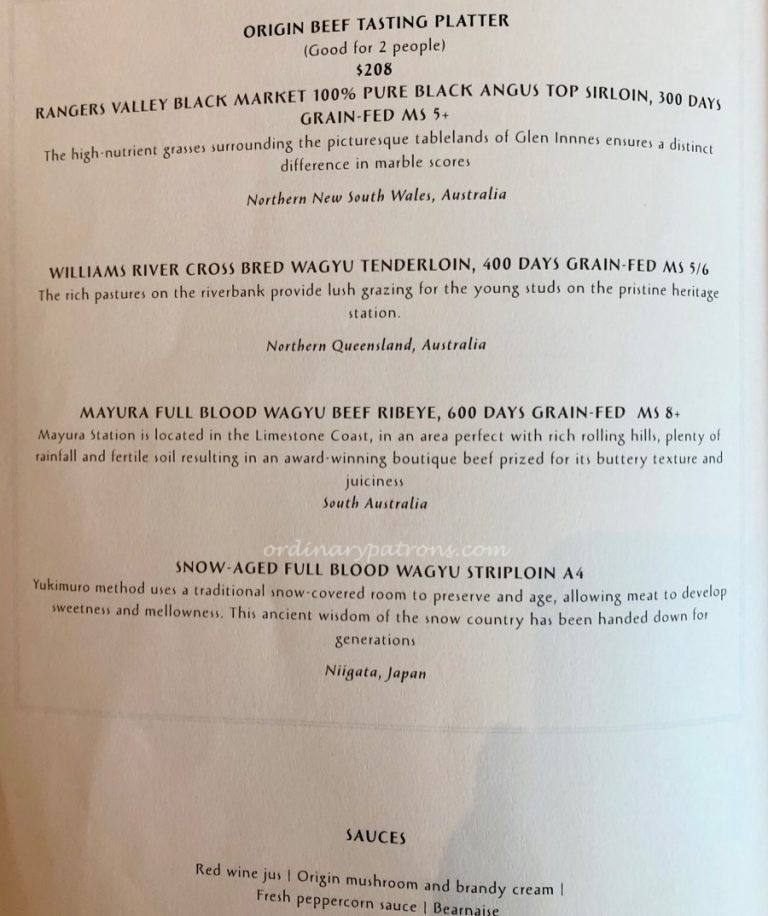 ORIGIN BEEF TASTING PLATTER
(Good for 2 people)
$208

RANGERS VALLEY BLACK MARKET 100% PURE BLACK ANGUS TOP SIRLOIN, 300 DAYS GRAIN-FED MS 5+
The high-nutrient grasses surrounding the picturesque tablelands of Glen Innnes ensures a distinct difference in marble scores
Northern New South Wales, Australia

WILLIAMS RIVER CROSS BRED WAGYU TENDERLOIN, 400 DAYS GRAIN-FED MS 5/6
The rich pastures on the riverbank provide lush grazing for the young studs on the pristine heritage station.
Northern Queensland, Australia

MAYURA FULL BLOOD WAGYU BEEF RIBEYE, 600 DAYS GRAIN-FED MS 8+
Mayura Station is located in the Limestone Coast, in an area perfect with rich rolling hills, plenty of rainfall and fertile soil resulting in an award-winning boutique beef prized for its buttery texture and juiciness
South Australia

ordinarypatrons.com

SNOW-AGED FULL BLOOD WAGYU STRIPLOIN A4
Yukimuro method uses a traditional snow-covered room to preserve and age, allowing meat to develop sweetness and mellowness. This ancient wisdom of the snow country has been handed down for generations
Niigata, Japan

SAUCES
Red wine jus | Origin mushroom and brandy cream | Fresh peppercorn sauce | Bearnaise